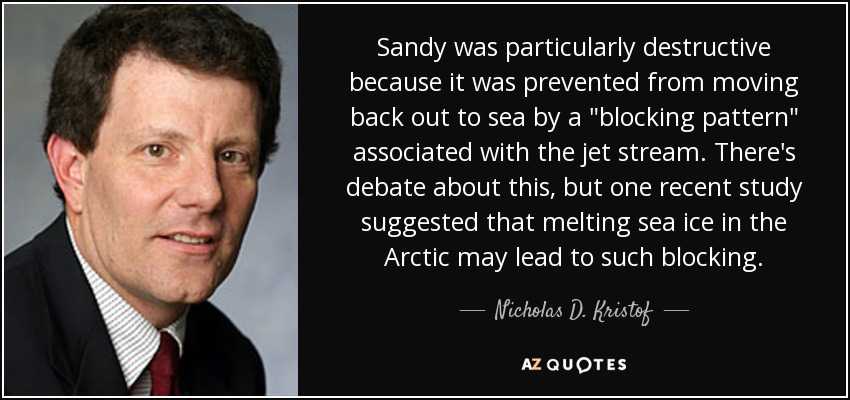 Sandy was particularly destructive because it was prevented from moving back out to sea by a "blocking pattern" associated with the jet stream. There's debate about this, but one recent study suggested that melting sea ice in the Arctic may lead to such blocking.

— Nicholas D. Kristof —

AZ QUOTES